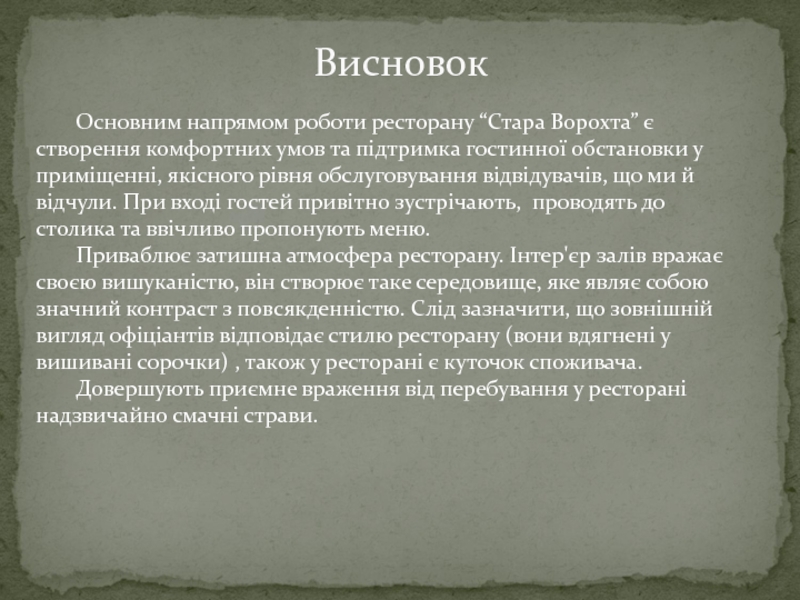 Висновок

Основним напрямом роботи ресторану “Стара Ворохта” є створення комфортних умов та підтримка гостинної обстановки у приміщенні, якісного рівня обслуговування відвідувачів, що ми й відчули. При вході гостей привітно зустрічають, проводять до столика та ввічливо пропонують меню.

Приваблює затишна атмосфера ресторану. Інтер'єр залів вражає своєю вишуканістю, він створює таке середовище, яке являє собою значний контраст з повсякденністю. Слід зазначити, що зовнішній вигляд офіціантів відповідає стилю ресторану (вони вдягнені у вишивані сорочки) , також у ресторані є куточок споживача.

Довершують приємне враження від перебування у ресторані надзвичайно смачні страви.